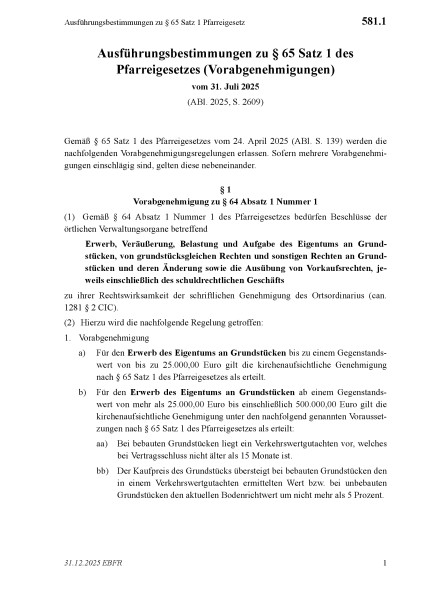 Ausführungsbestimmungen zu § 65 Satz 1 Pfarreigesetz 581.1

Ausführungsbestimmungen zu § 65 Satz 1 des Pfarreigesetzes (Vorabgenehmigungen)

vom 31. Juli 2025

(ABl. 2025, S. 2609)

Gemäß § 65 Satz 1 des Pfarreigesetzes vom 24. April 2025 (ABl. S. 139) werden die nachfolgenden Vorabgenehmigungsregelungen erlassen. Sofern mehrere Vorabgenehmigungen einschlägig sind, gelten diese nebeneinander.

§ 1
Vorabgenehmigung zu § 64 Absatz 1 Nummer 1

(1) Gemäß § 64 Absatz 1 Nummer 1 des Pfarreigesetzes bedürfen Beschlüsse der örtlichen Verwaltungsorgane betreffend

Erwerb, Veräußerung, Belastung und Aufgabe des Eigentums an Grundstücken, von grundstücksgleichen Rechten und sonstigen Rechten an Grundstücken und deren Änderung sowie die Ausübung von Vorkaufsrechten, jeweils einschließlich des schuldrechtlichen Geschäfts

zu ihrer Rechtswirksamkeit der schriftlichen Genehmigung des Ortsordinarius (can. 1281 § 2 CIC).

(2) Hierzu wird die nachfolgende Regelung getroffen:

1. Vorabgenehmigung

a) Für den Erwerb des Eigentums an Grundstücken bis zu einem Gegenstandswert von bis zu 25.000,00 Euro gilt die kirchenaufsichtliche Genehmigung nach § 65 Satz 1 des Pfarreigesetzes als erteilt.

b) Für den Erwerb des Eigentums an Grundstücken ab einem Gegenstandswert von mehr als 25.000,00 Euro bis einschließlich 500.000,00 Euro gilt die kirchenaufsichtliche Genehmigung unter den nachfolgend genannten Voraussetzungen nach § 65 Satz 1 des Pfarreigesetzes als erteilt:

aa) Bei bebauten Grundstücken liegt ein Verkehrswertgutachten vor, welches bei Vertragsschluss nicht älter als 15 Monate ist.

bb) Der Kaufpreis des Grundstücks übersteigt bei bebauten Grundstücken den in einem Verkehrswertgutachten ermittelten Wert bzw. bei unbebauten Grundstücken den aktuellen Bodenrichtwert um nicht mehr als 5 Prozent.

31.12.2025 EBFR 1